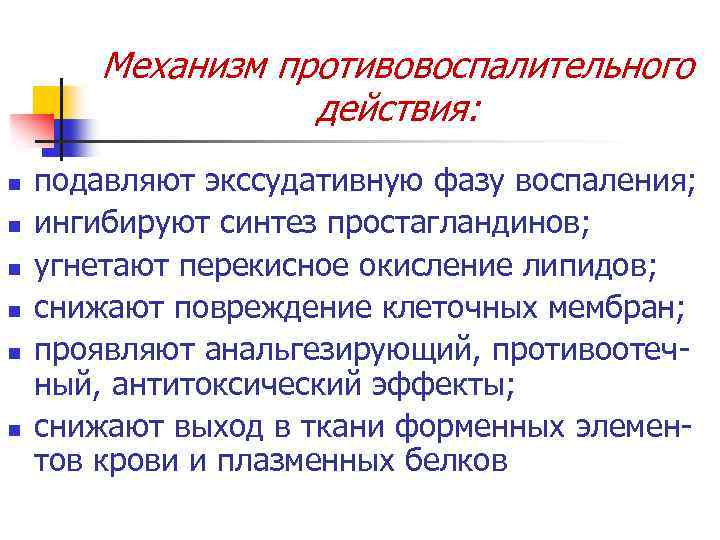 Механизм противовоспалительного действия:

- подавляют экссудативную фазу воспаления;
- ингибируют синтез простагландинов;
- угнетают перекисное окисление липидов;
- снижают повреждение клеточных мембран;
- проявляют анальгезирующий, противоотечный, антитоксический эффекты;
- снижают выход в ткани форменных элементов крови и плазменных белков